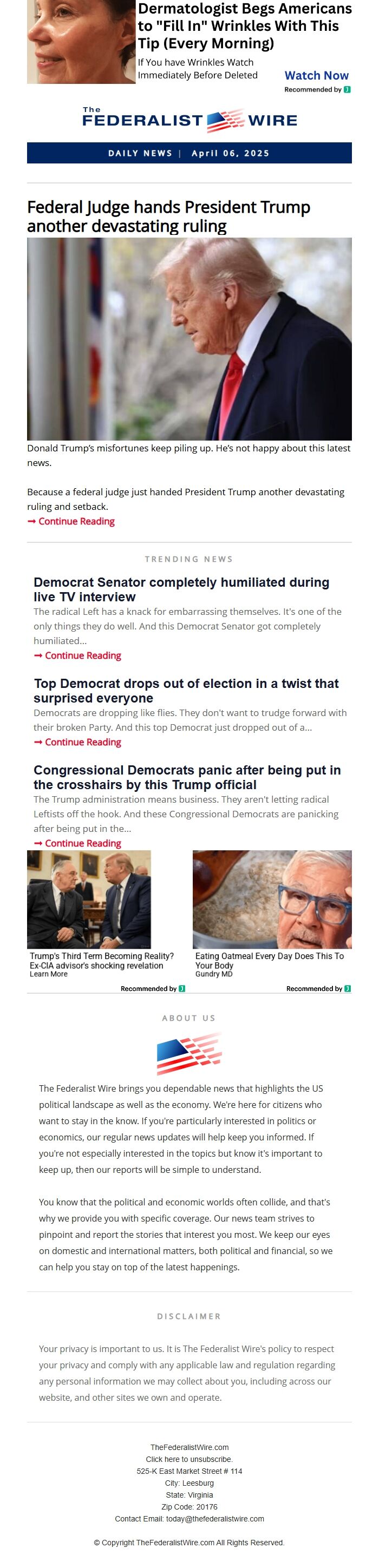 Dermatologist Begs Americans to "Fill In" Wrinkles With This Tip (Every Morning)

If You have Wrinkles Watch Immediately Before Deleted

Watch Now

Recommended by

The FEDERALIST WIRE

DAILY NEWS | April 06, 2025

Federal Judge hands President Trump another devastating ruling

Donald Trump's misfortunes keep piling up. He's not happy about this latest news.

Because a federal judge just handed President Trump another devastating ruling and setback.

➞ Continue Reading

TRENDING NEWS

Democrat Senator completely humiliated during live TV interview

The radical Left has a knack for embarrassing themselves. It's one of the only things they do well. And this Democrat Senator got completely humiliated...

➞ Continue Reading

Top Democrat drops out of election in a twist that surprised everyone

Democrats are dropping like flies. They don't want to trudge forward with their broken Party. And this top Democrat just dropped out of a...

➞ Continue Reading

Congressional Democrats panic after being put in the crosshairs by this Trump official

The Trump administration means business. They aren't letting radical Leftists off the hook. And these Congressional Democrats are panicking after being put in the...

➞ Continue Reading

Trump's Third Term Becoming Reality? Ex-CIA advisor's shocking revelation
Learn More

Recommended by

Eating Oatmeal Every Day Does This To Your Body
Gundry MD

Recommended by

ABOUT US

The Federalist Wire brings you dependable news that highlights the US political landscape as well as the economy. We're here for citizens who want to stay in the know. If you're particularly interested in politics or economics, our regular news updates will help keep you informed. If you're not especially interested in the topics but know it's important to keep up, then our reports will be simple to understand.

You know that the political and economic worlds often collide, and that's why we provide you with specific coverage. Our news team strives to pinpoint and report the stories that interest you most. We keep our eyes on domestic and international matters, both political and financial, so we can help you stay on top of the latest happenings.

DISCLAIMER

Your privacy is important to us. It is The Federalist Wire's policy to respect your privacy and comply with any applicable law and regulation regarding any personal information we may collect about you, including across our website, and other sites we own and operate.

TheFederalistWire.com
Click here to unsubscribe.
525-K East Market Street # 114
City: Leesburg
State: Virginia
Zip Code: 20176
Contact Email: today@thefederalistwire.com

© Copyright TheFederalistWire.com All Rights Reserved.